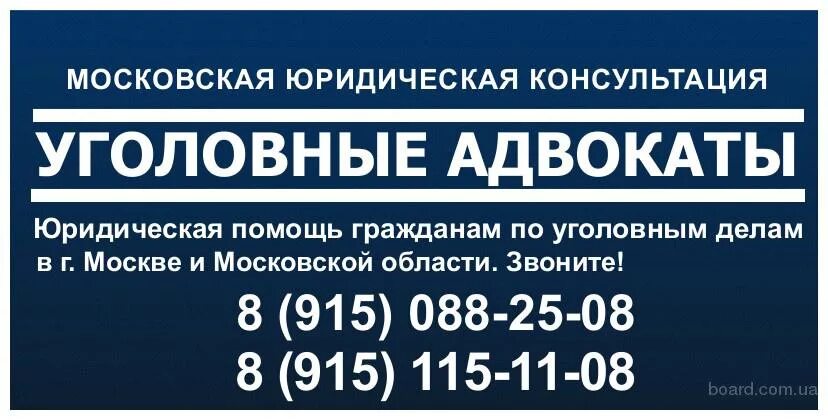 МОСКОВСКАЯ ЮРИДИЧЕСКАЯ КОНСУЛЬТАЦИЯ

УГОЛОВНЫЕ АДВОКАТЫ

Юридическая помощь гражданам по уголовным делам в г. Москве и Московской области. Звоните!

8 (915) 088-25-08
8 (915) 115-11-08

board.com.ua